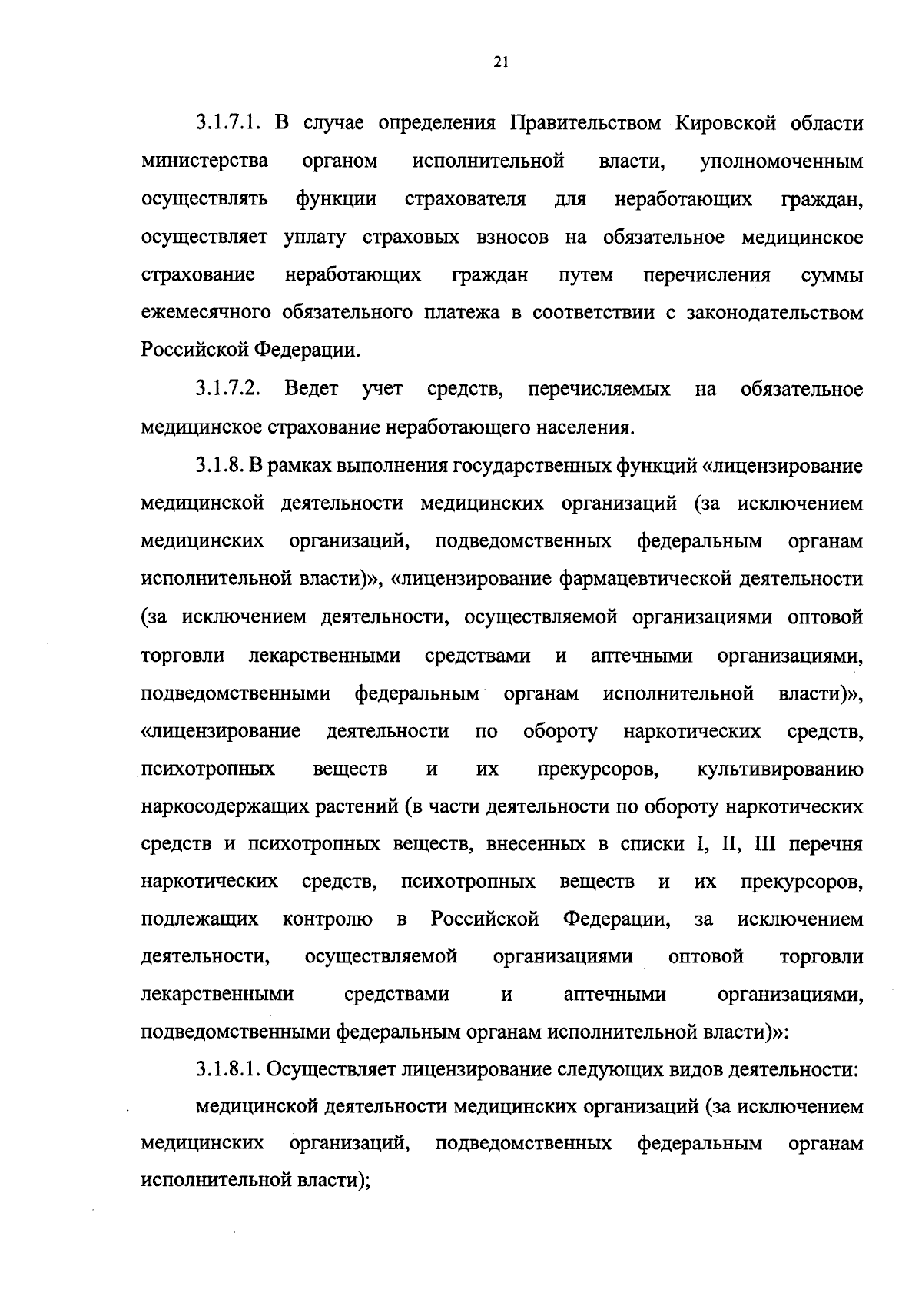 21

3.1.7.1. В случае определения Правительством Кировской области министерства органом исполнительной власти, уполномоченным осуществлять функции страхователя для неработающих граждан, осуществляет уплату страховых взносов на обязательное медицинское страхование неработающих граждан путем перечисления суммы ежемесячного обязательного платежа в соответствии с законодательством Российской Федерации.

3.1.7.2. Ведет учет средств, перечисляемых на обязательное медицинское страхование неработающего населения.

3.1.8. В рамках выполнения государственных функций «лицензирование медицинской деятельности медицинских организаций (за исключением медицинских организаций, подведомственных федеральным органам исполнительной власти)», «лицензирование фармацевтической деятельности (за исключением деятельности, осуществляемой организациями оптовой торговли лекарственными средствами и аптечными организациями, подведомственными федеральным органам исполнительной власти)», «лицензирование деятельности по обороту наркотических средств, психотропных веществ и их прекурсоров, культивированию наркосодержащих растений (в части деятельности по обороту наркотических средств и психотропных веществ, внесенных в списки I, II, III перечня наркотических средств, психотропных веществ и их прекурсоров, подлежащих контролю в Российской Федерации, за исключением деятельности, осуществляемой организациями оптовой торговли лекарственными средствами и аптечными организациями, подведомственными федеральным органам исполнительной власти)»:

3.1.8.1. Осуществляет лицензирование следующих видов деятельности:

медицинской деятельности медицинских организаций (за исключением медицинских организаций, подведомственных федеральным органам исполнительной власти);